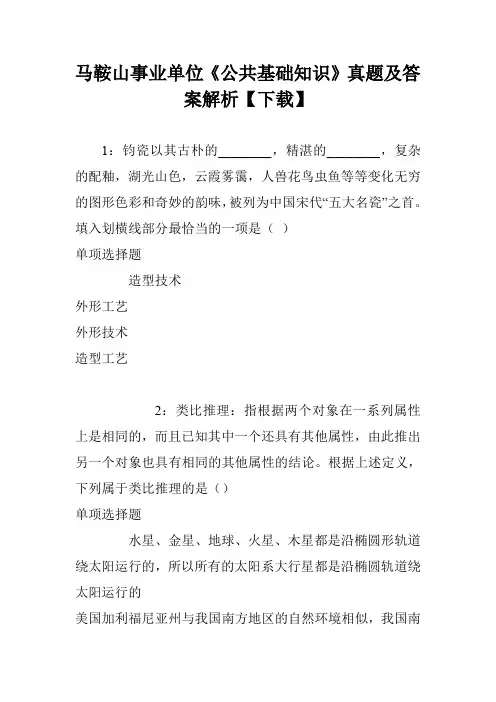 马鞍山事业单位《公共基础知识》真题及答案解析【下载】

1：钧瓷以其古朴的________，精湛的________，复杂的配釉，湖光山色，云霞雾霭，人兽花鸟虫鱼等等变化无穷的图形色彩和奇妙的韵味，被列为中国宋代“五大名瓷”之首。填入划横线部分最恰当的一项是（ ）

单项选择题

造型技术

外形工艺

外形技术

造型工艺

2：类比推理：指根据两个对象在一系列属性上是相同的，而且已知其中一个还具有其他属性，由此推出另一个对象也具有相同的其他属性的结论。根据上述定义，下列属于类比推理的是（）

单项选择题

水星、金星、地球、火星、木星都是沿椭圆形轨道绕太阳运行的，所以所有的太阳系大行星都是沿椭圆轨道绕太阳运行的

美国加利福尼亚州与我国南方地区的自然环境相似，我国南